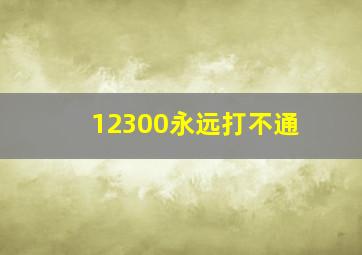 12300永远打不通